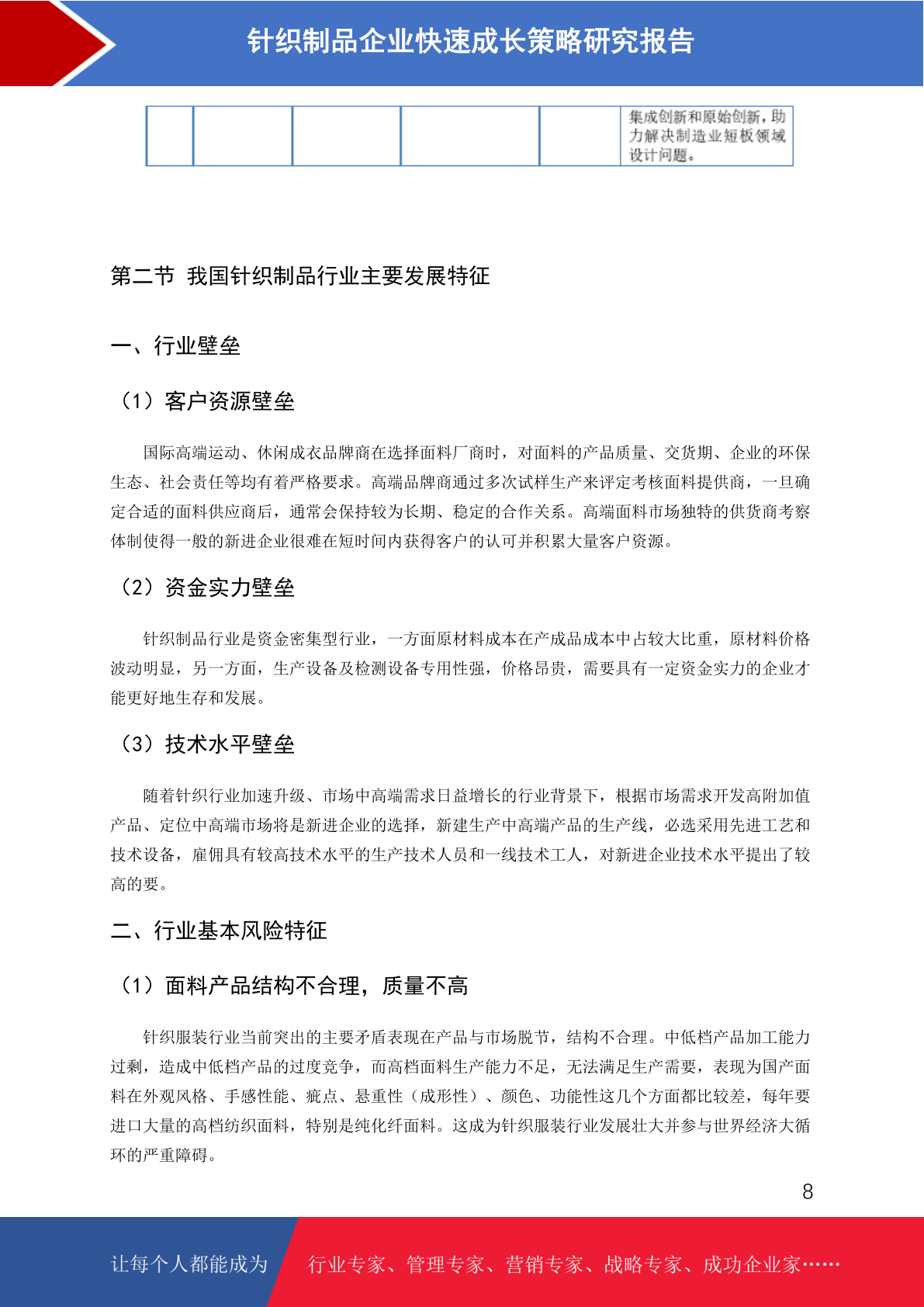 针织制品企业快速成长策略研究报告

|  |  |  |  |  | 集成创新和原始创新，助力解决制造业短板领域设计问题。 |
|---|---|---|---|---|---|

第二节 我国针织制品行业主要发展特征

一、行业壁垒

（1）客户资源壁垒

国际高端运动、休闲成衣品牌商在选择面料厂商时，对面料的产品质量、交货期、企业的环保生态、社会责任等均有着严格要求。高端品牌商通过多次试样生产来评定考核面料提供商，一旦确定合适的面料供应商后，通常会保持较为长期、稳定的合作关系。高端面料市场独特的供货商考察体制使得一般的新进企业很难在短时间内获得客户的认可并积累大量客户资源。

（2）资金实力壁垒

针织制品行业是资金密集型行业，一方面原材料成本在产成品成本中占较大比重，原材料价格波动明显，另一方面，生产设备及检测设备专用性强，价格昂贵，需要具有一定资金实力的企业才能更好地生存和发展。

（3）技术水平壁垒

随着针织行业加速升级、市场中高端需求日益增长的行业背景下，根据市场需求开发高附加值产品、定位中高端市场将是新进企业的选择，新建生产中高端产品的生产线，必选采用先进工艺和技术设备，雇佣具有较高技术水平的生产技术人员和一线技术工人，对新进企业技术水平提出了较高的要。

二、行业基本风险特征

（1）面料产品结构不合理，质量不高

针织服装行业当前突出的主要矛盾表现在产品与市场脱节，结构不合理。中低档产品加工能力过剩，造成中低档产品的过度竞争，而高档面料生产能力不足，无法满足生产需要，表现为国产面料在外观风格、手感性能、疵点、悬重性（成形性）、颜色、功能性这几个方面都比较差，每年要进口大量的高档纺织面料，特别是纯化纤面料。这成为针织服装行业发展壮大并参与世界经济大循环的严重障碍。

8

让每个人都能成为 行业专家、管理专家、营销专家、战略专家、成功企业家……